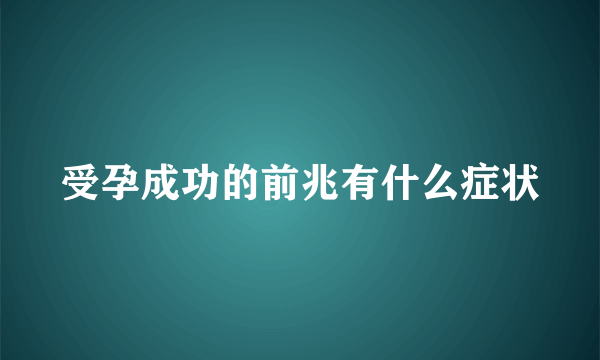 受孕成功的前兆有什么症状